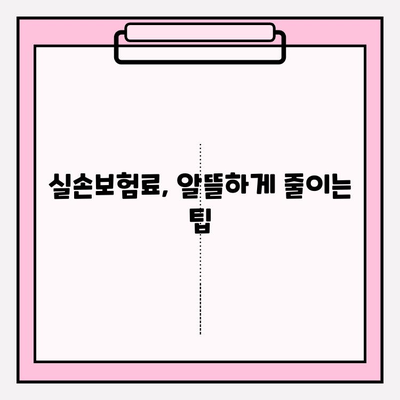 실손보험료, 알뜰하게 줄이는 팁